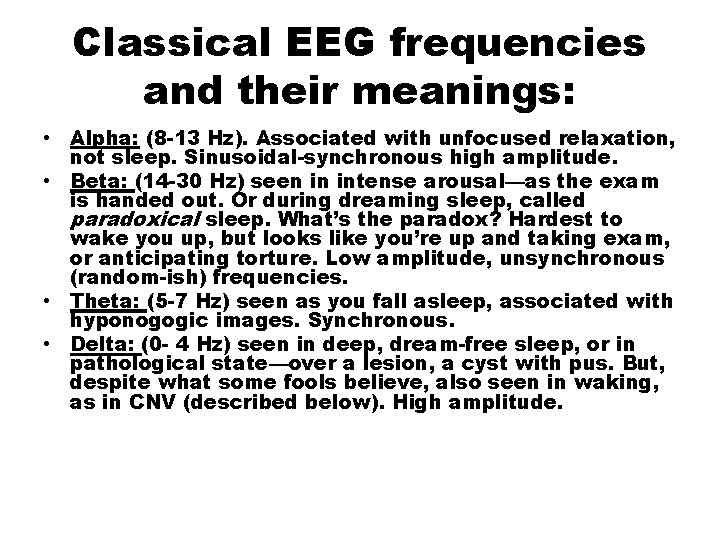 Classical EEG frequencies and their meanings:

• Alpha: (8-13 Hz). Associated with unfocused relaxation, not sleep. Sinusoidal-synchronous high amplitude.
• Beta: (14-30 Hz) seen in intense arousal—as the exam is handed out. Or during dreaming sleep, called paradoxical sleep. What's the paradox? Hardest to wake you up, but looks like you're up and taking exam, or anticipating torture. Low amplitude, unsynchronous (random-ish) frequencies.
• Theta: (5-7 Hz) seen as you fall asleep, associated with hyponogogic images. Synchronous.
• Delta: (0- 4 Hz) seen in deep, dream-free sleep, or in pathological state—over a lesion, a cyst with pus. But, despite what some fools believe, also seen in waking, as in CNV (described below). High amplitude.